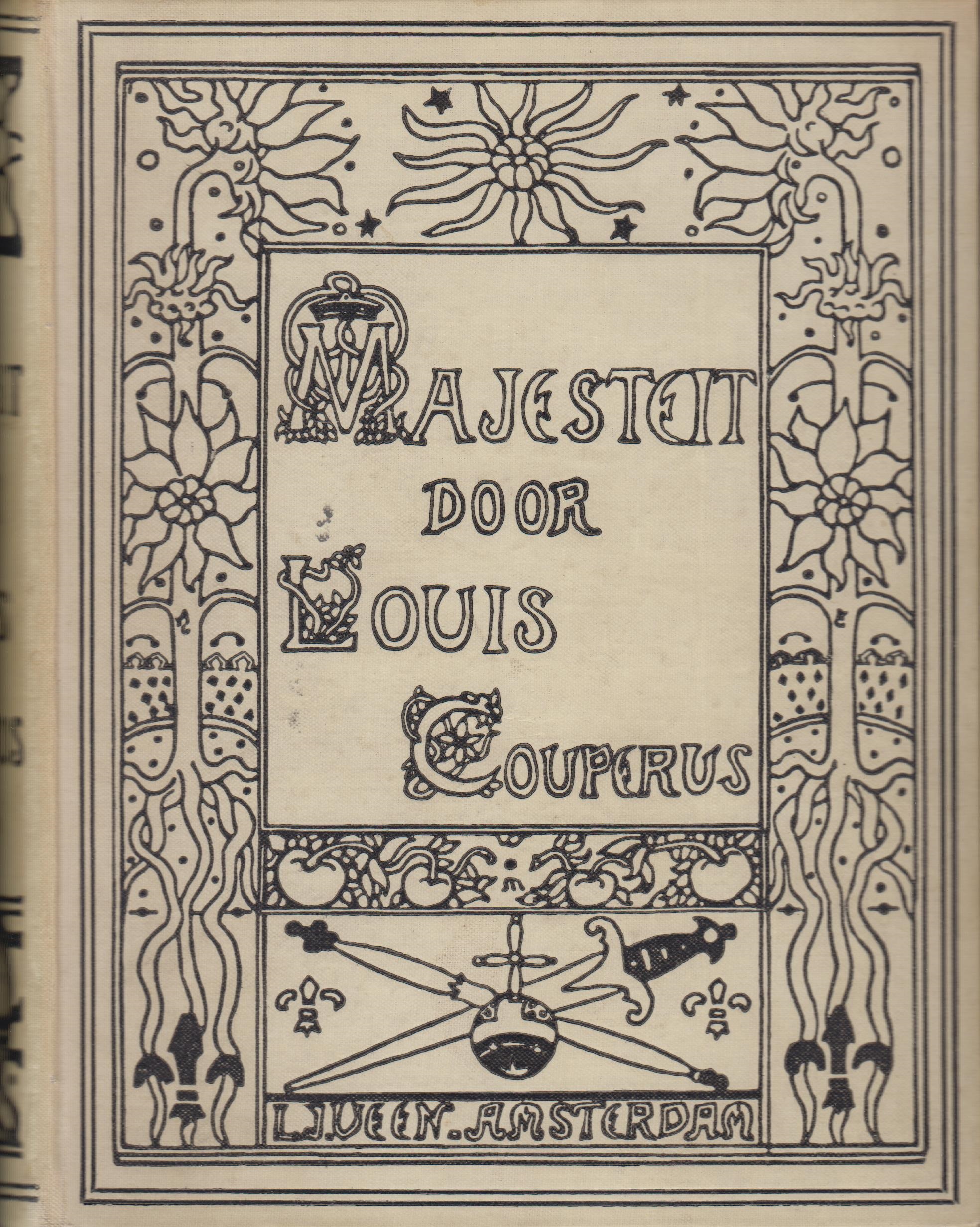 MAJESTEIT
DOOR
LOUIS
COUPERUS

L.J.VEEN. AMSTERDAM